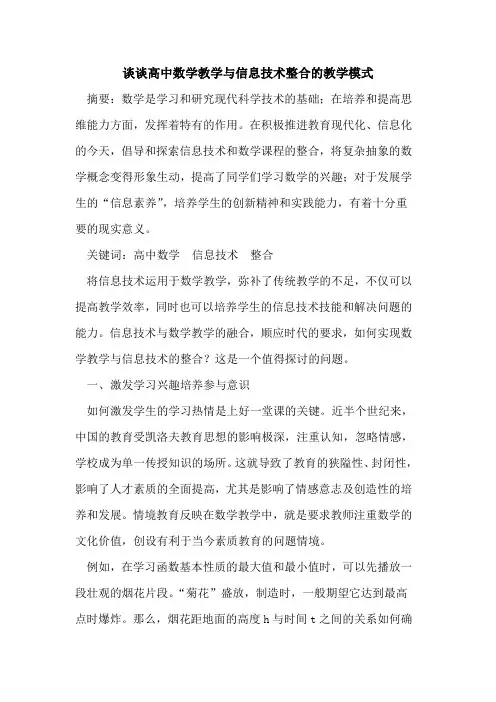 谈谈高中数学教学与信息技术整合的教学模式

摘要：数学是学习和研究现代科学技术的基础；在培养和提高思维能力方面，发挥着特有的作用。在积极推进教育现代化、信息化的今天，倡导和探索信息技术和数学课程的整合，将复杂抽象的数学概念变得形象生动，提高了同学们学习数学的兴趣；对于发展学生的“信息素养”，培养学生的创新精神和实践能力，有着十分重要的现实意义。

关键词：高中数学　信息技术　整合

将信息技术运用于数学教学，弥补了传统教学的不足，不仅可以提高教学效率，同时也可以培养学生的信息技术技能和解决问题的能力。信息技术与数学教学的融合，顺应时代的要求，如何实现数学教学与信息技术的整合？这是一个值得探讨的问题。

一、激发学习兴趣培养参与意识

如何激发学生的学习热情是上好一堂课的关键。近半个世纪来，中国的教育受凯洛夫教育思想的影响极深，注重认知，忽略情感，学校成为单一传授知识的场所。这就导致了教育的狭隘性、封闭性，影响了人才素质的全面提高，尤其是影响了情感意志及创造性的培养和发展。情境教育反映在数学教学中，就是要求教师注重数学的文化价值，创设有利于当今素质教育的问题情境。

例如，在学习函数基本性质的最大值和最小值时，可以先播放一段壮观的烟花片段。“菊花”盛放，制造时，一般期望它达到最高点时爆炸。那么，烟花距地面的高度 h 与时间 t 之间的关系如何确